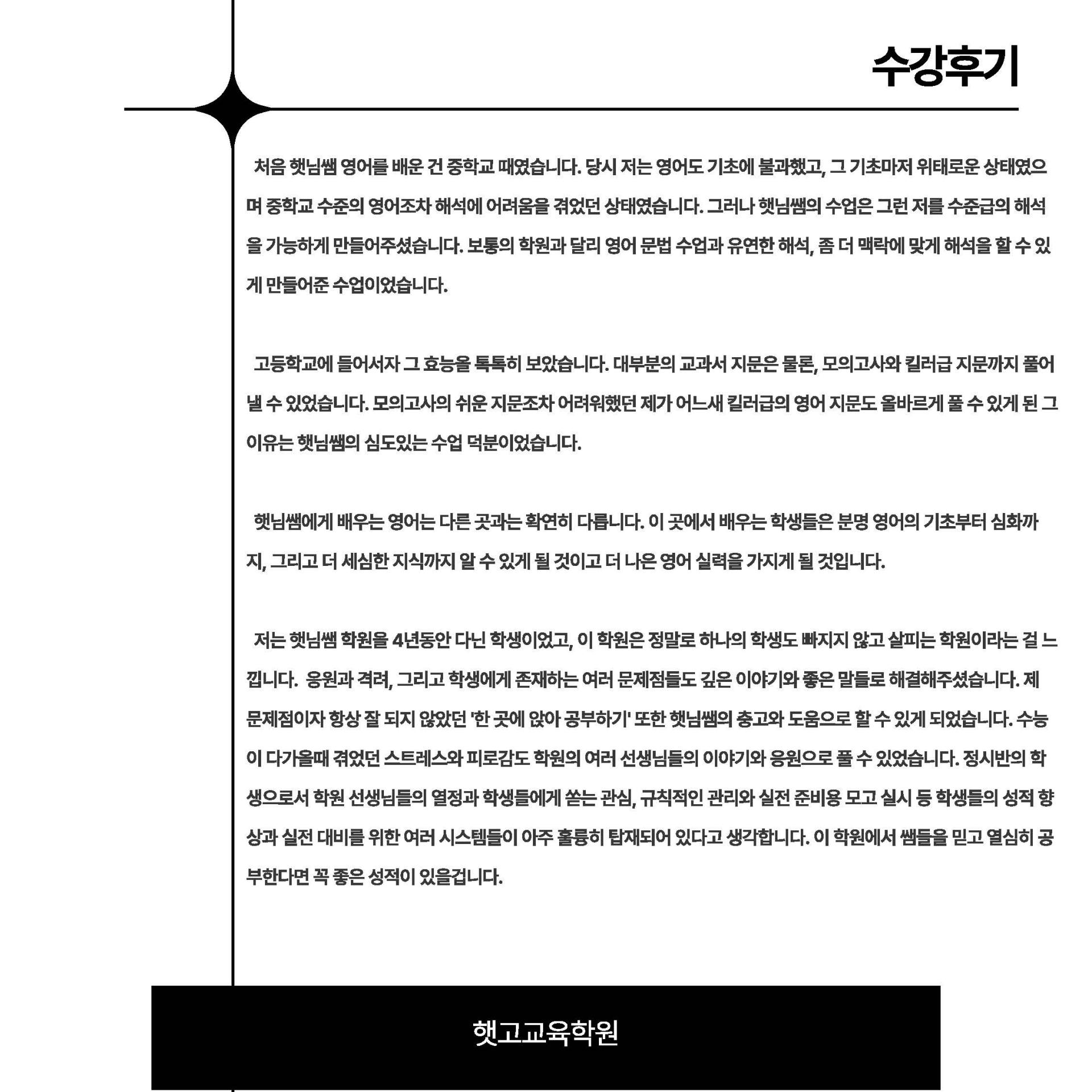 수강후기

처음 햇님쌤 영어를 배운 건 중학교 때였습니다. 당시 저는 영어도 기초에 불과했고, 그 기초마저 위태로운 상태였으며 중학교 수준의 영어조차 해석에 어려움을 겪었던 상태였습니다. 그러나 햇님쌤의 수업은 그런 저를 수준급의 해석을 가능하게 만들어주셨습니다. 보통의 학원과 달리 영어 문법 수업과 유연한 해석, 좀 더 맥락에 맞게 해석을 할 수 있게 만들어준 수업이었습니다.

고등학교에 들어서자 그 효능을 톡톡히 보았습니다. 대부분의 교과서 지문은 물론, 모의고사와 킬러급 지문까지 풀어낼 수 있었습니다. 모의고사의 쉬운 지문조차 어려워했던 제가 어느새 킬러급의 영어 지문도 올바르게 풀 수 있게 된 그 이유는 햇님쌤의 심도있는 수업 덕분이었습니다.

햇님쌤에게 배우는 영어는 다른 곳과는 확연히 다릅니다. 이 곳에서 배우는 학생들은 분명 영어의 기초부터 심화까지, 그리고 더 세심한 지식까지 알 수 있게 될 것이고 더 나은 영어 실력을 가지게 될 것입니다.

저는 햇님쌤 학원을 4년동안 다닌 학생이었고, 이 학원은 정말로 하나의 학생도 빠지지 않고 살피는 학원이라는 걸 느낍니다. 응원과 격려, 그리고 학생에게 존재하는 여러 문제점들도 깊은 이야기와 좋은 말들로 해결해주셨습니다. 제 문제점이자 항상 잘 되지 않았던 '한 곳에 앉아 공부하기' 또한 햇님쌤의 충고와 도움으로 할 수 있게 되었습니다. 수능이 다가올때 겪었던 스트레스와 피로감도 학원의 여러 선생님들의 이야기와 응원으로 풀 수 있었습니다. 정시반의 학생으로서 학원 선생님들의 열정과 학생들에게 쏟는 관심, 규칙적인 관리와 실전 준비용 모고 실시 등 학생들의 성적 향상과 실전 대비를 위한 여러 시스템들이 아주 훌륭히 탑재되어 있다고 생각합니다. 이 학원에서 쌤들을 믿고 열심히 공부한다면 꼭 좋은 성적이 있을겁니다.

햇고교육학원